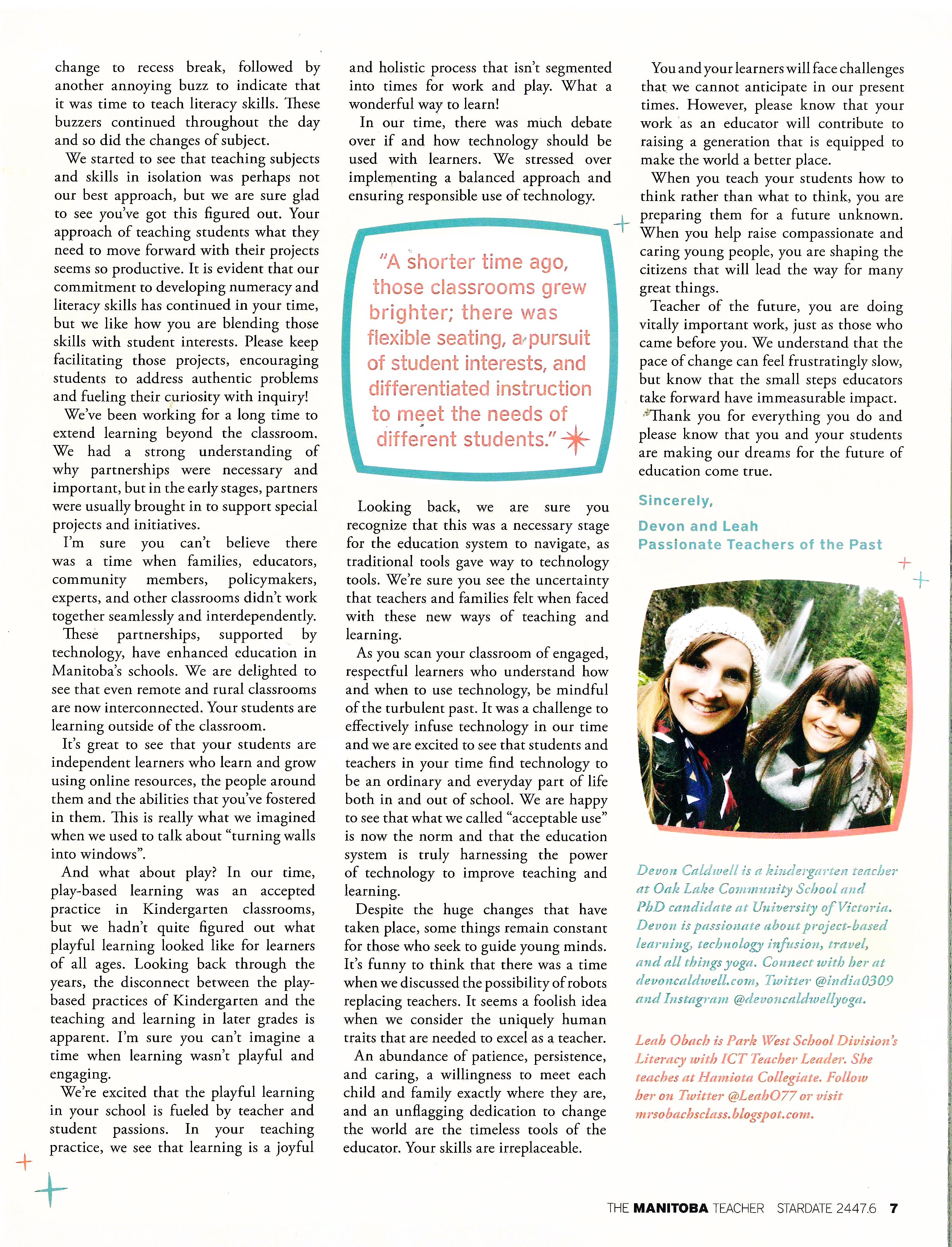 change to recess break, followed by another annoying buzz to indicate that it was time to teach literacy skills. These buzzers continued throughout the day and so did the changes of subject.

We started to see that teaching subjects and skills in isolation was perhaps not our best approach, but we are sure glad to see you've got this figured out. Your approach of teaching students what they need to move forward with their projects seems so productive. It is evident that our commitment to developing numeracy and literacy skills has continued in your time, but we like how you are blending those skills with student interests. Please keep facilitating those projects, encouraging students to address authentic problems and fueling their curiosity with inquiry!

We've been working for a long time to extend learning beyond the classroom. We had a strong understanding of why partnerships were necessary and important, but in the early stages, partners were usually brought in to support special projects and initiatives.

I'm sure you can't believe there was a time when families, educators, community members, policymakers, experts, and other classrooms didn't work together seamlessly and interdependently.

These partnerships, supported by technology, have enhanced education in Manitoba's schools. We are delighted to see that even remote and rural classrooms are now interconnected. Your students are learning outside of the classroom.

It's great to see that your students are independent learners who learn and grow using online resources, the people around them and the abilities that you've fostered in them. This is really what we imagined when we used to talk about "turning walls into windows".

And what about play? In our time, play-based learning was an accepted practice in Kindergarten classrooms, but we hadn't quite figured out what playful learning looked like for learners of all ages. Looking back through the years, the disconnect between the play-based practices of Kindergarten and the teaching and learning in later grades is apparent. I'm sure you can't imagine a time when learning wasn't playful and engaging.

We're excited that the playful learning in your school is fueled by teacher and student passions. In your teaching practice, we see that learning is a joyful and holistic process that isn't segmented into times for work and play. What a wonderful way to learn!

In our time, there was much debate over if and how technology should be used with learners. We stressed over implementing a balanced approach and ensuring responsible use of technology.

"A shorter time ago, those classrooms grew brighter; there was flexible seating, a pursuit of student interests, and differentiated instruction to meet the needs of different students."

Looking back, we are sure you recognize that this was a necessary stage for the education system to navigate, as traditional tools gave way to technology tools. We're sure you see the uncertainty that teachers and families felt when faced with these new ways of teaching and learning.

As you scan your classroom of engaged, respectful learners who understand how and when to use technology, be mindful of the turbulent past. It was a challenge to effectively infuse technology in our time and we are excited to see that students and teachers in your time find technology to be an ordinary and everyday part of life both in and out of school. We are happy to see that what we called "acceptable use" is now the norm and that the education system is truly harnessing the power of technology to improve teaching and learning.

Despite the huge changes that have taken place, some things remain constant for those who seek to guide young minds. It's funny to think that there was a time when we discussed the possibility of robots replacing teachers. It seems a foolish idea when we consider the uniquely human traits that are needed to excel as a teacher.

An abundance of patience, persistence, and caring, a willingness to meet each child and family exactly where they are, and an unflagging dedication to change the world are the timeless tools of the educator. Your skills are irreplaceable.

You and your learners will face challenges that we cannot anticipate in our present times. However, please know that your work as an educator will contribute to raising a generation that is equipped to make the world a better place.

When you teach your students how to think rather than what to think, you are preparing them for a future unknown. When you help raise compassionate and caring young people, you are shaping the citizens that will lead the way for many great things.

Teacher of the future, you are doing vitally important work, just as those who came before you. We understand that the pace of change can feel frustratingly slow, but know that the small steps educators take forward have immeasurable impact.

Thank you for everything you do and please know that you and your students are making our dreams for the future of education come true.

Sincerely,

Devon and Leah
Passionate Teachers of the Past

Devon Caldwell is a kindergarten teacher at Oak Lake Community School and PhD candidate at University of Victoria. Devon is passionate about project-based learning, technology infusion, travel, and all things yoga. Connect with her at devoncaldwell.com, Twitter @india0309 and Instagram @devoncaldwellyoga.

Leah Obach is Park West School Division's Literacy with ICT Teacher Leader. She teaches at Hamiota Collegiate. Follow her on Twitter @LeahO77 or visit mrsobachsclass.blogspot.com.

THE MANITOBA TEACHER STARDATE 2447.6 7